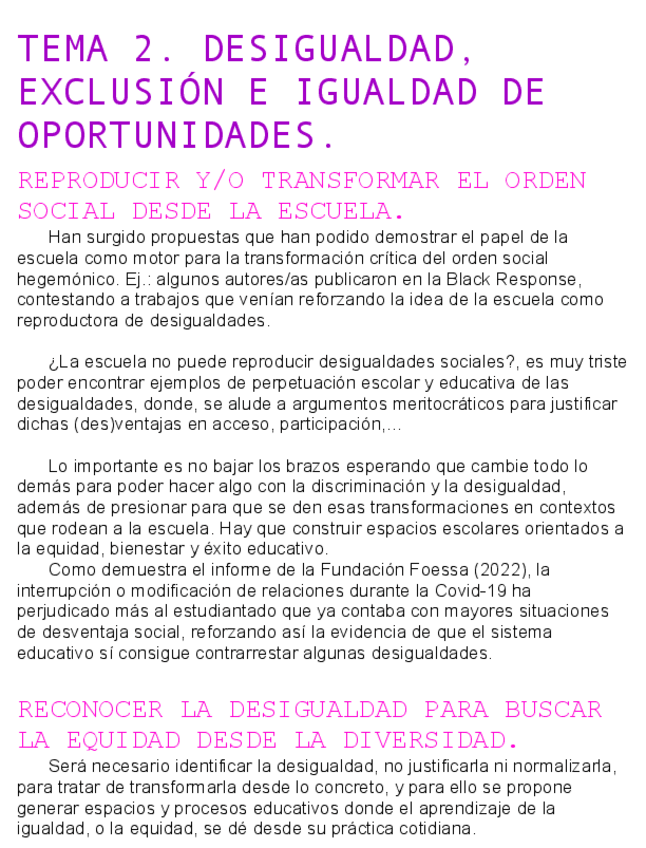 TEMA 2. DESIGUALDAD, EXCLUSIÓN E IGUALDAD DE OPORTUNIDADES.

REPRODUCIR Y/O TRANSFORMAR EL ORDEN SOCIAL DESDE LA ESCUELA.

Han surgido propuestas que han podido demostrar el papel de la escuela como motor para la transformación crítica del orden social hegemónico. Ej.: algunos autores/as publicaron en la Black Response, contestando a trabajos que venían reforzando la idea de la escuela como reproductora de desigualdades.

¿La escuela no puede reproducir desigualdades sociales?, es muy triste poder encontrar ejemplos de perpetuación escolar y educativa de las desigualdades, donde, se alude a argumentos meritocráticos para justificar dichas (des)ventajas en acceso, participación,...

Lo importante es no bajar los brazos esperando que cambie todo lo demás para poder hacer algo con la discriminación y la desigualdad, además de presionar para que se den esas transformaciones en contextos que rodean a la escuela. Hay que construir espacios escolares orientados a la equidad, bienestar y éxito educativo.

Como demuestra el informe de la Fundación Foessa (2022), la interrupción o modificación de relaciones durante la Covid-19 ha perjudicado más al estudiantado que ya contaba con mayores situaciones de desventaja social, reforzando así la evidencia de que el sistema educativo sí consigue contrarrestar algunas desigualdades.

RECONOCER LA DESIGUALDAD PARA BUSCAR LA EQUIDAD DESDE LA DIVERSIDAD.

Será necesario identificar la desigualdad, no justificarla ni normalizarla, para tratar de transformarla desde lo concreto, y para ello se propone generar espacios y procesos educativos donde el aprendizaje de la igualdad, o la equidad, se dé desde su práctica cotidiana.